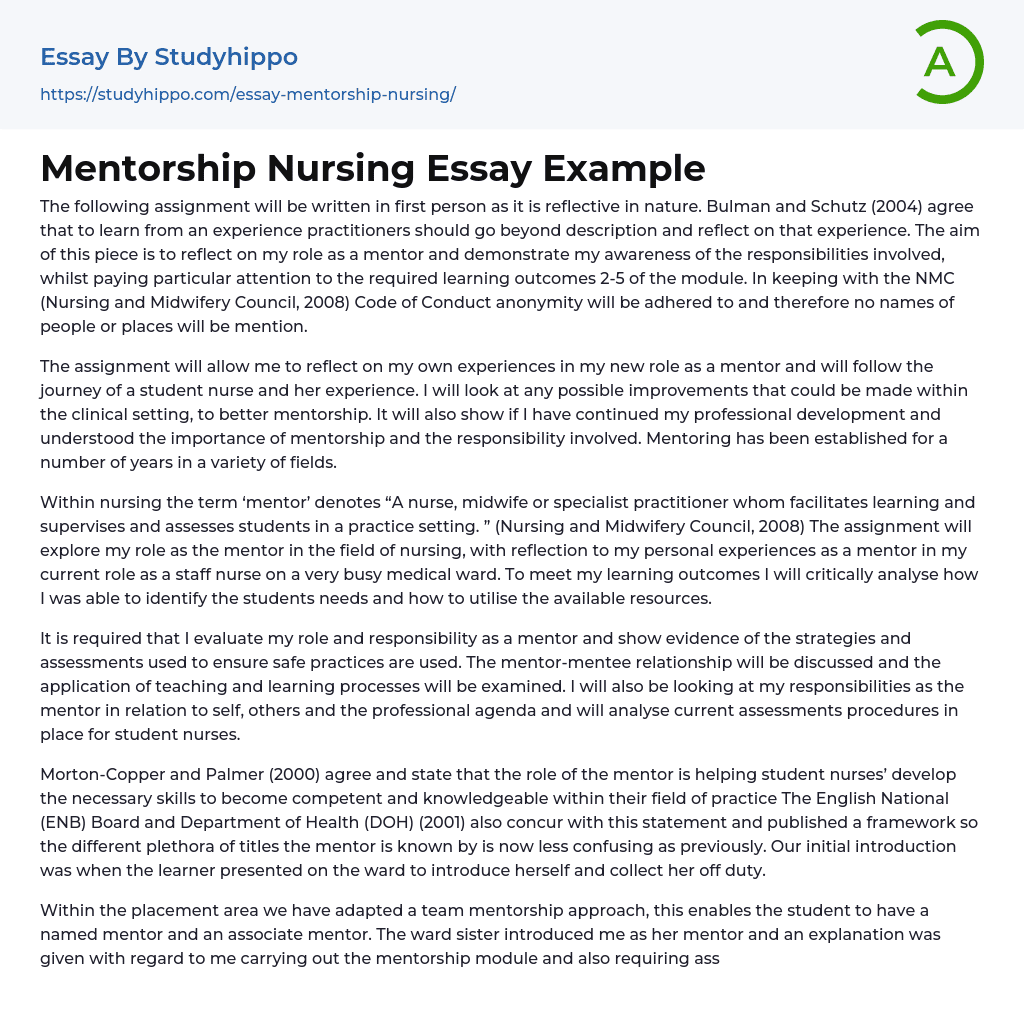 Essay By Studyhippo
https://studyhippo.com/essay-mentorship-nursing/

A

Mentorship Nursing Essay Example

The following assignment will be written in first person as it is reflective in nature. Bulman and Schutz (2004) agree that to learn from an experience practitioners should go beyond description and reflect on that experience. The aim of this piece is to reflect on my role as a mentor and demonstrate my awareness of the responsibilities involved, whilst paying particular attention to the required learning outcomes 2-5 of the module. In keeping with the NMC (Nursing and Midwifery Council, 2008) Code of Conduct anonymity will be adhered to and therefore no names of people or places will be mention.

The assignment will allow me to reflect on my own experiences in my new role as a mentor and will follow the journey of a student nurse and her experience. I will look at any possible improvements that could be made within the clinical setting, to better mentorship. It will also show if I have continued my professional development and understood the importance of mentorship and the responsibility involved. Mentoring has been established for a number of years in a variety of fields.

Within nursing the term ‘mentor’ denotes “A nurse, midwife or specialist practitioner whom facilitates learning and supervises and assesses students in a practice setting. ” (Nursing and Midwifery Council, 2008) The assignment will explore my role as the mentor in the field of nursing, with reflection to my personal experiences as a mentor in my current role as a staff nurse on a very busy medical ward. To meet my learning outcomes I will critically analyse how I was able to identify the students needs and how to utilise the available resources.

It is required that I evaluate my role and responsibility as a mentor and show evidence of the strategies and assessments used to ensure safe practices are used. The mentor-mentee relationship will be discussed and the application of teaching and learning processes will be examined. I will also be looking at my responsibilities as the mentor in relation to self, others and the professional agenda and will analyse current assessments procedures in place for student nurses.

Morton-Copper and Palmer (2000) agree and state that the role of the mentor is helping student nurses’ develop the necessary skills to become competent and knowledgeable within their field of practice The English National (ENB) Board and Department of Health (DOH) (2001) also concur with this statement and published a framework so the different plethora of titles the mentor is known by is now less confusing as previously. Our initial introduction was when the learner presented on the ward to introduce herself and collect her off duty.

Within the placement area we have adapted a team mentorship approach, this enables the student to have a named mentor and an associate mentor. The ward sister introduced me as her mentor and an explanation was given with regard to me carrying out the mentorship module and also requiring ass